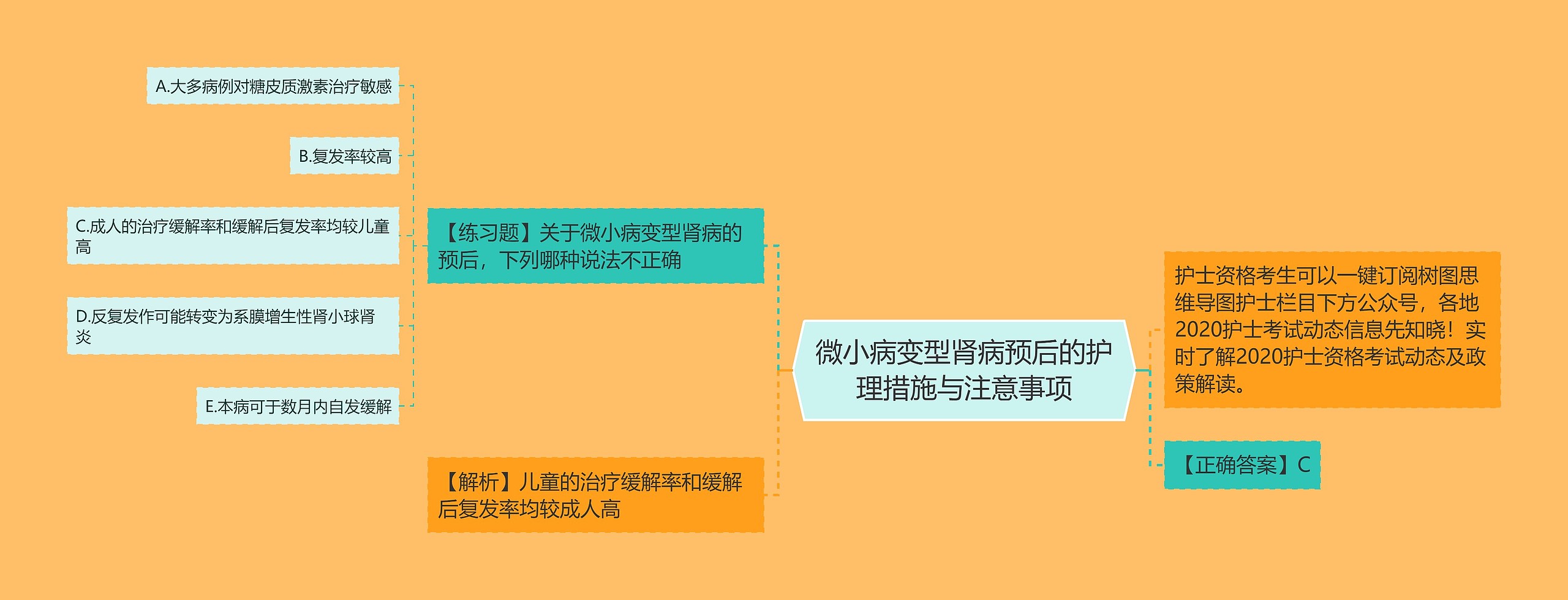 微小病变型肾病预后的护理措施与注意事项

【练习题】关于微小病变型肾病的预后，下列哪种说法不正确

A.大多病例对糖皮质激素治疗敏感

B.复发率较高

C.成人的治疗缓解率和缓解后复发率均较儿童高

D.反复发作可能转变为系膜增生性肾小球肾炎

E.本病可于数月内自发缓解

【解析】儿童的治疗缓解率和缓解后复发率均较成人高

护士资格考生可以一键订阅树图思维导图护士栏目下方公众号，各地2020护士考试动态信息先知晓！实时了解2020护士资格考试动态及政策解读。

【正确答案】C